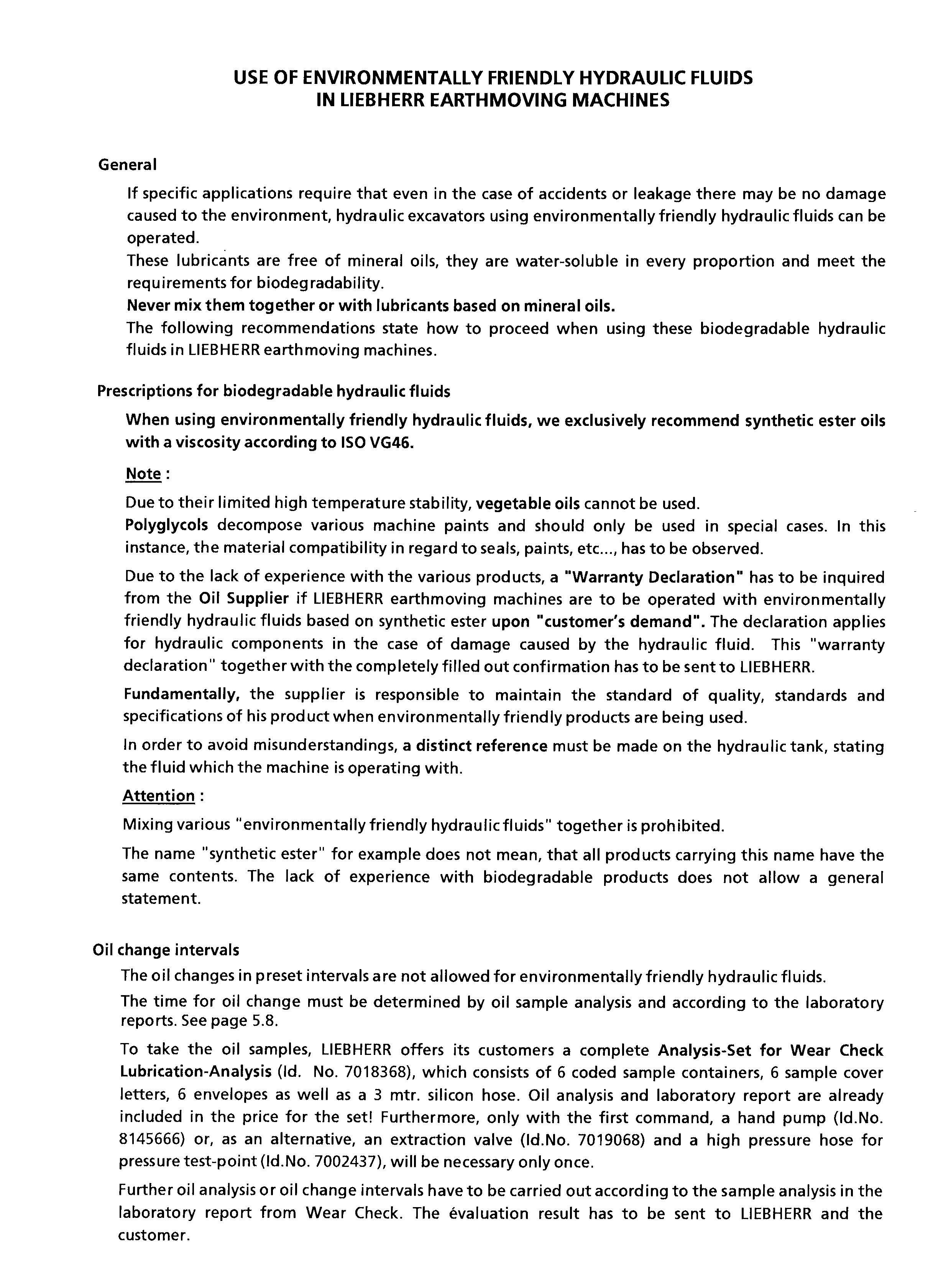 USE OF ENVIRONMENTALLY FRIENDLY HYDRAULIC FLUIDS
IN LIEBHERR EARTHMOVING MACHINES

General

If specific applications require that even in the case of accidents or leakage there may be no damage caused to the environment, hydraulic excavators using environmentally friendly hydraulic fluids can be operated.
These lubricants are free of mineral oils, they are water-soluble in every proportion and meet the requirements for biodegradability.
Never mix them together or with lubricants based on mineral oils.
The following recommendations state how to proceed when using these biodegradable hydraulic fluids in LIEBHERR earthmoving machines.

Prescriptions for biodegradable hydraulic fluids

When using environmentally friendly hydraulic fluids, we exclusively recommend synthetic ester oils with a viscosity according to ISO VG46.

Note :

Due to their limited high temperature stability, vegetable oils cannot be used.
Polyglycols decompose various machine paints and should only be used in special cases. In this instance, the material compatibility in regard to seals, paints, etc..., has to be observed.

Due to the lack of experience with the various products, a "Warranty Declaration" has to be inquired from the Oil Supplier if LIEBHERR earthmoving machines are to be operated with environmentally friendly hydraulic fluids based on synthetic ester upon "customer's demand". The declaration applies for hydraulic components in the case of damage caused by the hydraulic fluid. This "warranty declaration" together with the completely filled out confirmation has to be sent to LIEBHERR.

Fundamentally, the supplier is responsible to maintain the standard of quality, standards and specifications of his product when environmentally friendly products are being used.

In order to avoid misunderstandings, a distinct reference must be made on the hydraulic tank, stating the fluid which the machine is operating with.

Attention :

Mixing various "environmentally friendly hydraulic fluids" together is prohibited.

The name "synthetic ester" for example does not mean, that all products carrying this name have the same contents. The lack of experience with biodegradable products does not allow a general statement.

Oil change intervals

The oil changes in preset intervals are not allowed for environmentally friendly hydraulic fluids.

The time for oil change must be determined by oil sample analysis and according to the laboratory reports. See page 5.8.

To take the oil samples, LIEBHERR offers its customers a complete Analysis-Set for Wear Check Lubrication-Analysis (Id. No. 7018368), which consists of 6 coded sample containers, 6 sample cover letters, 6 envelopes as well as a 3 mtr. silicon hose. Oil analysis and laboratory report are already included in the price for the set! Furthermore, only with the first command, a hand pump (Id.No. 8145666) or, as an alternative, an extraction valve (Id.No. 7019068) and a high pressure hose for pressure test-point (Id.No. 7002437), will be necessary only once.

Further oil analysis or oil change intervals have to be carried out according to the sample analysis in the laboratory report from Wear Check. The évaluation result has to be sent to LIEBHERR and the customer.